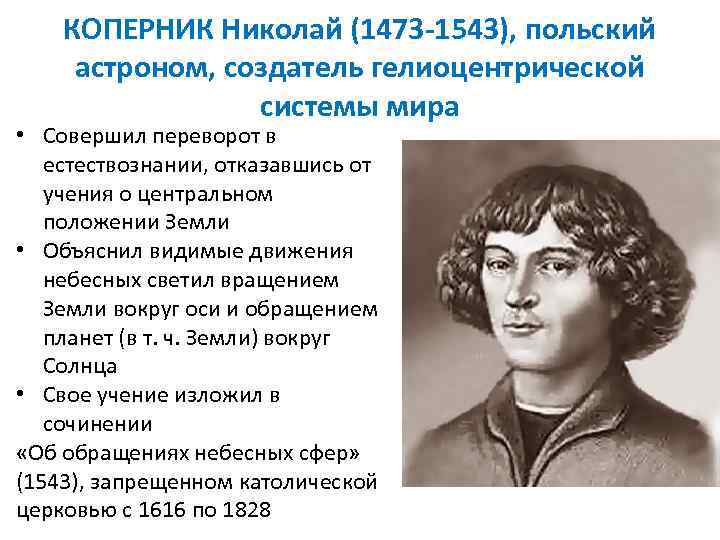 КОПЕРНИК Николай (1473-1543), польский астроном, создатель гелиоцентрической системы мира

• Совершил переворот в естествознании, отказавшись от учения о центральном положении Земли
• Объяснил видимые движения небесных светил вращением Земли вокруг оси и обращением планет (в т. ч. Земли) вокруг Солнца
• Свое учение изложил в сочинении «Об обращениях небесных сфер» (1543), запрещенном католической церковью с 1616 по 1828